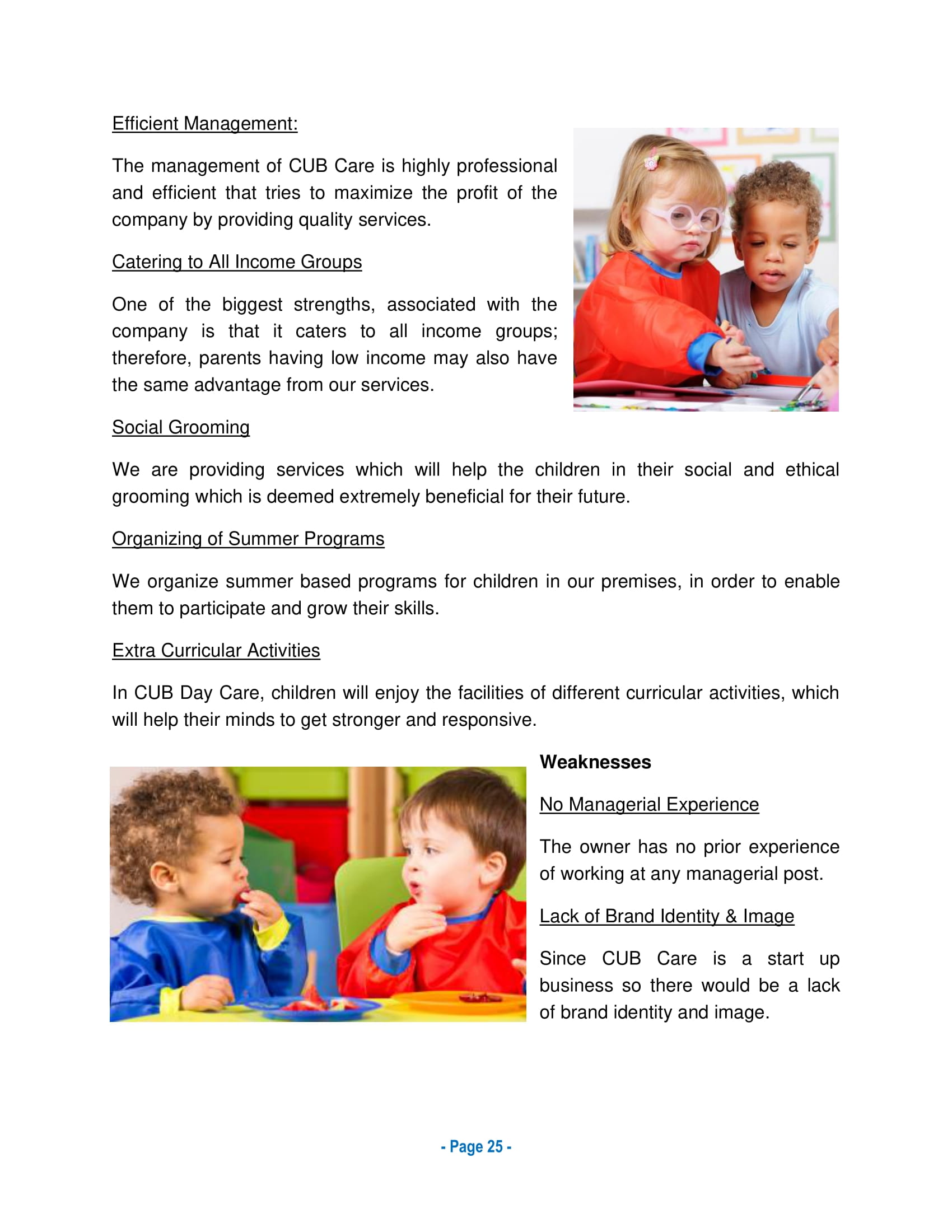 Efficient Management:

The management of CUB Care is highly professional and efficient that tries to maximize the profit of the company by providing quality services.

Catering to All Income Groups

One of the biggest strengths, associated with the company is that it caters to all income groups; therefore, parents having low income may also have the same advantage from our services.

Social Grooming

We are providing services which will help the children in their social and ethical grooming which is deemed extremely beneficial for their future.

Organizing of Summer Programs

We organize summer based programs for children in our premises, in order to enable them to participate and grow their skills.

Extra Curricular Activities

In CUB Day Care, children will enjoy the facilities of different curricular activities, which will help their minds to get stronger and responsive.

Weaknesses

No Managerial Experience

The owner has no prior experience of working at any managerial post.

Lack of Brand Identity & Image

Since CUB Care is a start up business so there would be a lack of brand identity and image.

- Page 25 -